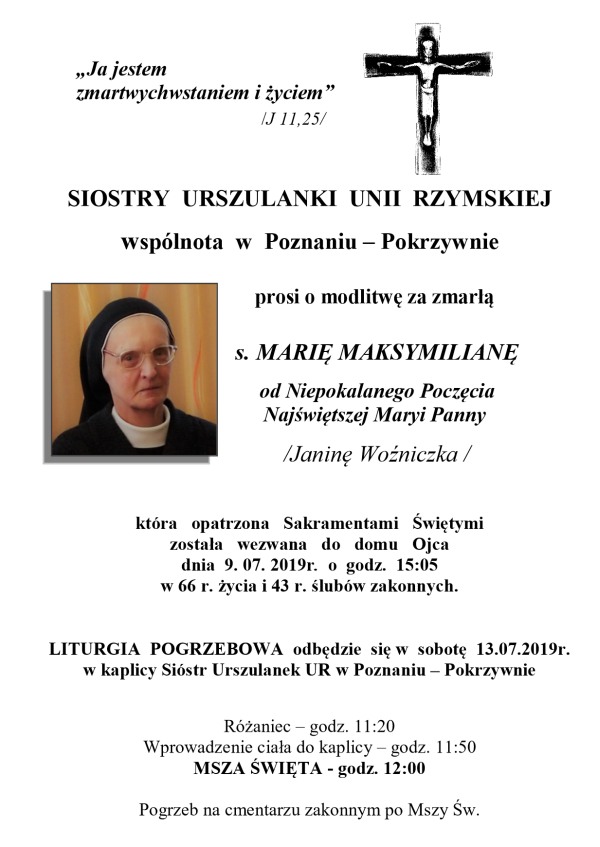 „Ja jestem zmartwychwstaniem i życiem”
/J 11,25/

SIOSTRY URSZULANKI UNII RZYMSKIEJ

wspólnota w Poznaniu – Pokrzywnie

prosi o modlitwę za zmarłą

s. MARIĘ MAKSYMILIANĘ

od Niepokalanego Poczęcia
Najświętszej Maryi Panny

/Janinę Woźniczka /

która opatrzona Sakramentami Świętymi
została wezwana do domu Ojca
dnia 9. 07. 2019r. o godz. 15:05
w 66 r. życia i 43 r. ślubów zakonnych.

LITURGIA POGRZEBOWA odbędzie się w sobotę 13.07.2019r.
w kaplicy Sióstr Urszulanek UR w Poznaniu – Pokrzywnie

Różaniec – godz. 11:20
Wprowadzenie ciała do kaplicy – godz. 11:50
MSZA ŚWIĘTA - godz. 12:00

Pogrzeb na cmentarzu zakonnym po Mszy Św.